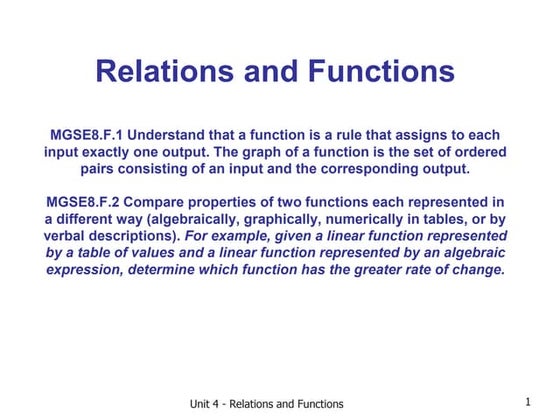 Relations and Functions

MGSE8.F.1 Understand that a function is a rule that assigns to each input exactly one output. The graph of a function is the set of ordered pairs consisting of an input and the corresponding output.

MGSE8.F.2 Compare properties of two functions each represented in a different way (algebraically, graphically, numerically in tables, or by verbal descriptions). For example, given a linear function represented by a table of values and a linear function represented by an algebraic expression, determine which function has the greater rate of change.

Unit 4 - Relations and Functions

1